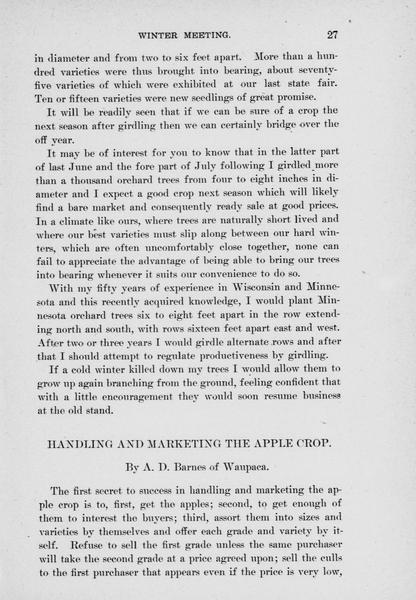 WINTER MEETING. 27

in diameter and from two to six feet apart. More than a hundred varieties were thus brought into bearing, about seventy-five varieties of which were exhibited at our last state fair. Ten or fifteen varieties were new seedlings of great promise.

It will be readily seen that if we can be sure of a crop the next season after girdling then we can certainly bridge over the off year.

It may be of interest for you to know that in the latter part of last June and the fore part of July following I girdled more than a thousand orchard trees from four to eight inches in diameter and I expect a good crop next season which will likely find a bare market and consequently ready sale at good prices. In a climate like ours, where trees are naturally short lived and where our best varieties must slip along between our hard winters, which are often uncomfortably close together, none can fail to appreciate the advantage of being able to bring our trees into bearing whenever it suits our convenience to do so.

With my fifty years of experience in Wisconsin and Minnesota and this recently acquired knowledge, I would plant Minnesota orchard trees six to eight feet apart in the row extending north and south, with rows sixteen feet apart east and west. After two or three years I would girdle alternate rows and after that I should attempt to regulate productiveness by girdling.

If a cold winter killed down my trees I would allow them to grow up again branching from the ground, feeling confident that with a little encouragement they would soon resume business at the old stand.

HANDLING AND MARKETING THE APPLE CROP.

By A. D. Barnes of Waupaca.

The first secret to success in handling and marketing the apple crop is to, first, get the apples; second, to get enough of them to interest the buyers; third, assort them into sizes and varieties by themselves and offer each grade and variety by itself. Refuse to sell the first grade unless the same purchaser will take the second grade at a price agreed upon; sell the culls to the first purchaser that appears even if the price is very low,